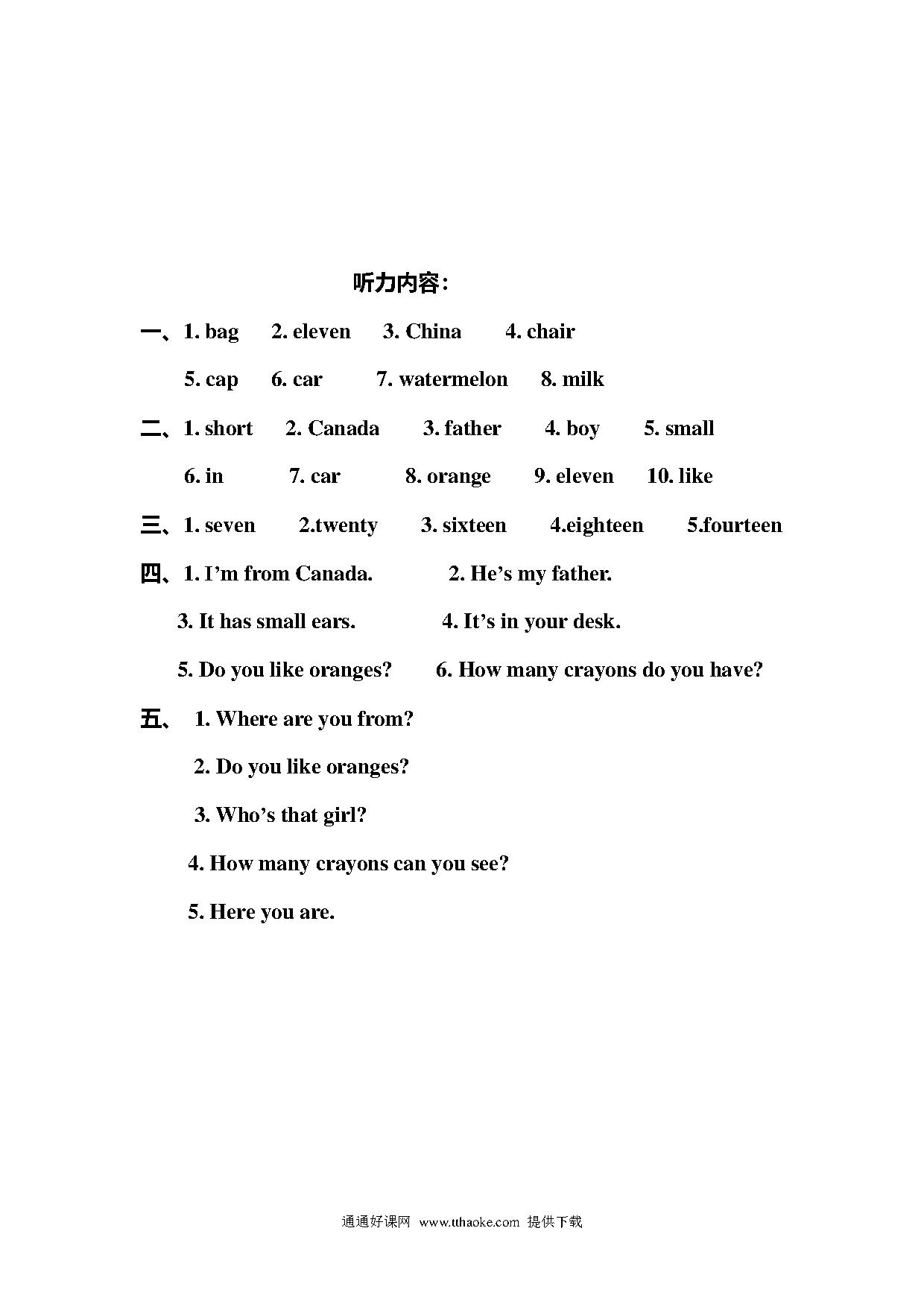 听力内容:

一、1. bag 2. eleven 3. China 4. chair

5. cap 6. car 7. watermelon 8. milk

二、1. short 2. Canada 3. father 4. boy 5. small

6. in 7. car 8. orange 9. eleven 10. like

三、1. seven 2.twenty 3. sixteen 4.eighteen 5.fourteen

四、1. I'm from Canada. 2. He's my father.

3. It has small ears. 4. It's in your desk.

5. Do you like oranges? 6. How many crayons do you have?

五、 1. Where are you from?

2. Do you like oranges?

3. Who's that girl?

4. How many crayons can you see?

5. Here you are.

通通好课网 www.tthaoke.com 提供下载